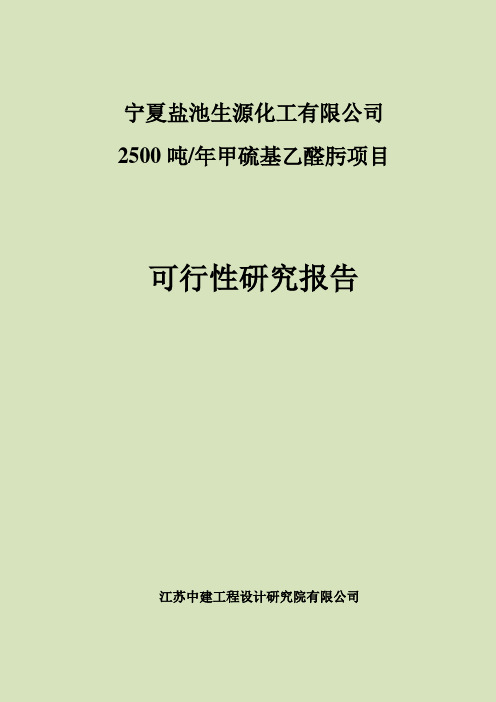 宁夏盐池生源化工有限公司

2500 吨/年甲硫基乙醛肟项目

可行性研究报告

江苏中建工程设计研究院有限公司